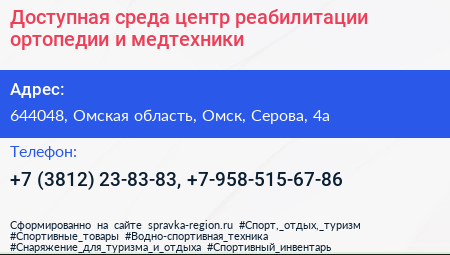 Доступная среда центр реабилитации ортопедии и медтехники

Адрес:

644048, Омская область, Омск, Серова, 4а

Телефон:

+7 (3812) 23-83-83, +7-958-515-67-86

Сформированно на сайте spravka-region.ru #Спорт,_отдых,_туризм #Спортивные_товары #Водно-спортивная_техника #Снаряжение_для_туризма_и_отдыха #Спортивный_инвентарь